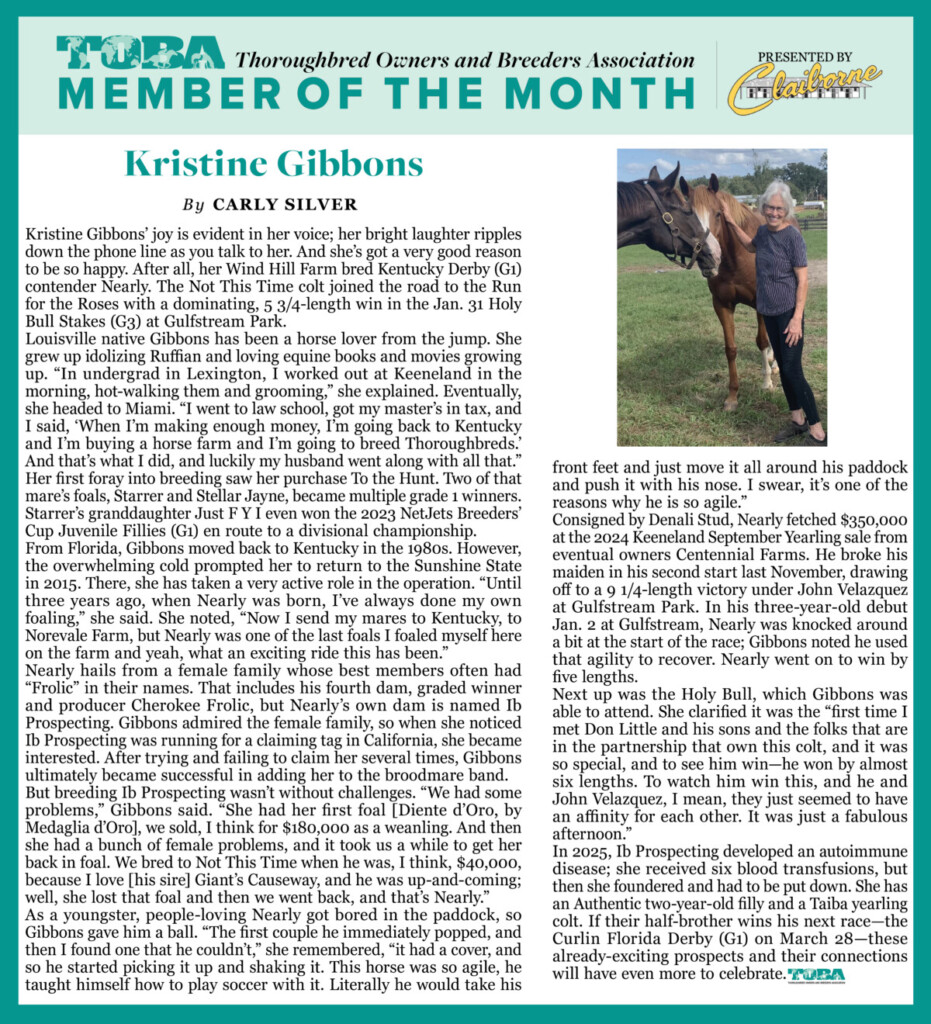 TOBA Thoroughbred Owners and Breeders Association
MEMBER OF THE MONTH

PRESENTED BY Claiborne

Kristine Gibbons

By CARLY SILVER

Kristine Gibbons' joy is evident in her voice; her bright laughter ripples down the phone line as you talk to her. And she's got a very good reason to be so happy. After all, her Wind Hill Farm bred Kentucky Derby (G1) contender Nearly. The Not This Time colt joined the road to the Run for the Roses with a dominating, 5 3/4-length win in the Jan. 31 Holy Bull Stakes (G3) at Gulfstream Park.

Louisville native Gibbons has been a horse lover from the jump. She grew up idolizing Ruffian and loving equine books and movies growing up. "In undergrad in Lexington, I worked out at Keeneland in the morning, hot-walking them and grooming," she explained. Eventually, she headed to Miami. "I went to law school, got my master's in tax, and I said, 'When I'm making enough money, I'm going back to Kentucky and I'm buying a horse farm and I'm going to breed Thoroughbreds.' And that's what I did, and luckily my husband went along with all that." Her first foray into breeding saw her purchase To the Hunt. Two of that mare's foals, Starrer and Stellar Jayne, became multiple grade 1 winners. Starrer's granddaughter Just F Y I even won the 2023 NetJets Breeders' Cup Juvenile Fillies (G1) en route to a divisional championship.

From Florida, Gibbons moved back to Kentucky in the 1980s. However, the overwhelming cold prompted her to return to the Sunshine State in 2015. There, she has taken a very active role in the operation. "Until three years ago, when Nearly was born, I've always done my own foaling," she said. She noted, "Now I send my mares to Kentucky, to Norevale Farm, but Nearly was one of the last foals I foaled myself here on the farm and yeah, what an exciting ride this has been."

Nearly hails from a female family whose best members often had "Frolic" in their names. That includes his fourth dam, graded winner and producer Cherokee Frolic, but Nearly's own dam is named Ib Prospecting. Gibbons admired the female family, so when she noticed Ib Prospecting was running for a claiming tag in California, she became interested. After trying and failing to claim her several times, Gibbons ultimately became successful in adding her to the broodmare band.

But breeding Ib Prospecting wasn't without challenges. "We had some problems," Gibbons said. "She had her first foal [Diente d'Oro, by Medaglia d'Oro], we sold, I think for $180,000 as a weanling. And then she had a bunch of female problems, and it took us a while to get her back in foal. We bred to Not This Time when he was, I think, $40,000, because I love [his sire] Giant's Causeway, and he was up-and-coming; well, she lost that foal and then we went back, and that's Nearly."

As a youngster, people-loving Nearly got bored in the paddock, so Gibbons gave him a ball. "The first couple he immediately popped, and then I found one that he couldn't," she remembered, "it had a cover, and so he started picking it up and shaking it. This horse was so agile, he taught himself how to play soccer with it. Literally he would take his front feet and just move it all around his paddock and push it with his nose. I swear, it's one of the reasons why he is so agile."

Consigned by Denali Stud, Nearly fetched $350,000 at the 2024 Keeneland September Yearling sale from eventual owners Centennial Farms. He broke his maiden in his second start last November, drawing off to a 9 1/4-length victory under John Velazquez at Gulfstream Park. In his three-year-old debut Jan. 2 at Gulfstream, Nearly was knocked around a bit at the start of the race; Gibbons noted he used that agility to recover. Nearly went on to win by five lengths.

Next up was the Holy Bull, which Gibbons was able to attend. She clarified it was the "first time I met Don Little and his sons and the folks that are in the partnership that own this colt, and it was so special, and to see him win—he won by almost six lengths. To watch him win this, and he and John Velazquez, I mean, they just seemed to have an affinity for each other. It was just a fabulous afternoon."

In 2025, Ib Prospecting developed an autoimmune disease; she received six blood transfusions, but then she foundered and had to be put down. She has an Authentic two-year-old filly and a Taiba yearling colt. If their half-brother wins his next race—the Curlin Florida Derby (G1) on March 28—these already-exciting prospects and their connections will have even more to celebrate. TOBA